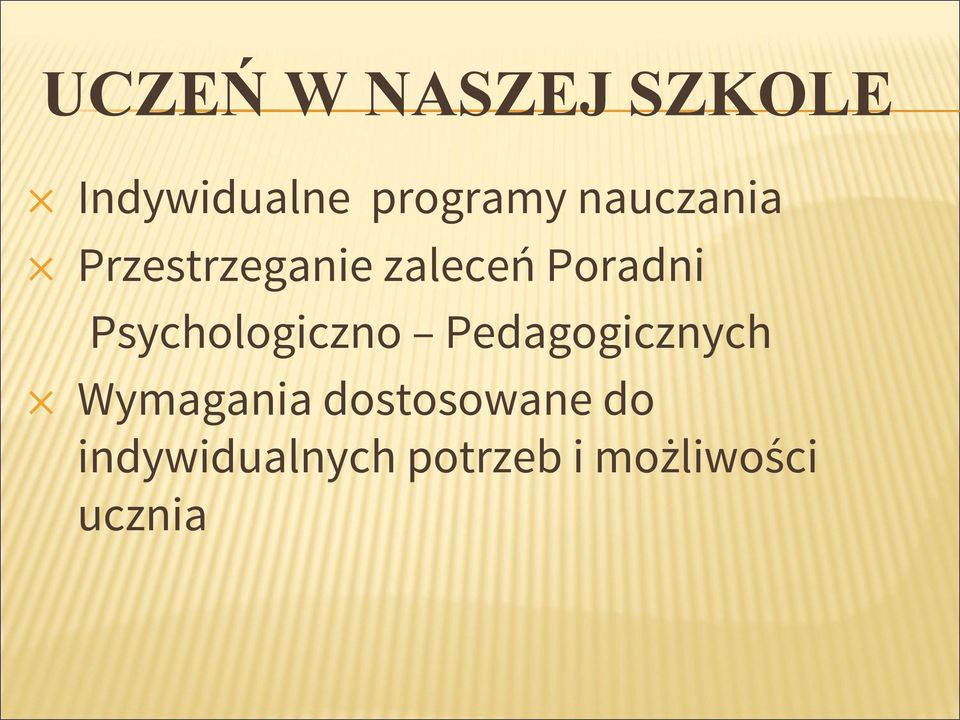 UCZEŃ W NASZEJ SZKOLE

× Indywidualne programy nauczania
× Przestrzeganie zaleceń Poradni Psychologiczno – Pedagogicznych
× Wymagania dostosowane do indywidualnych potrzeb i możliwości ucznia